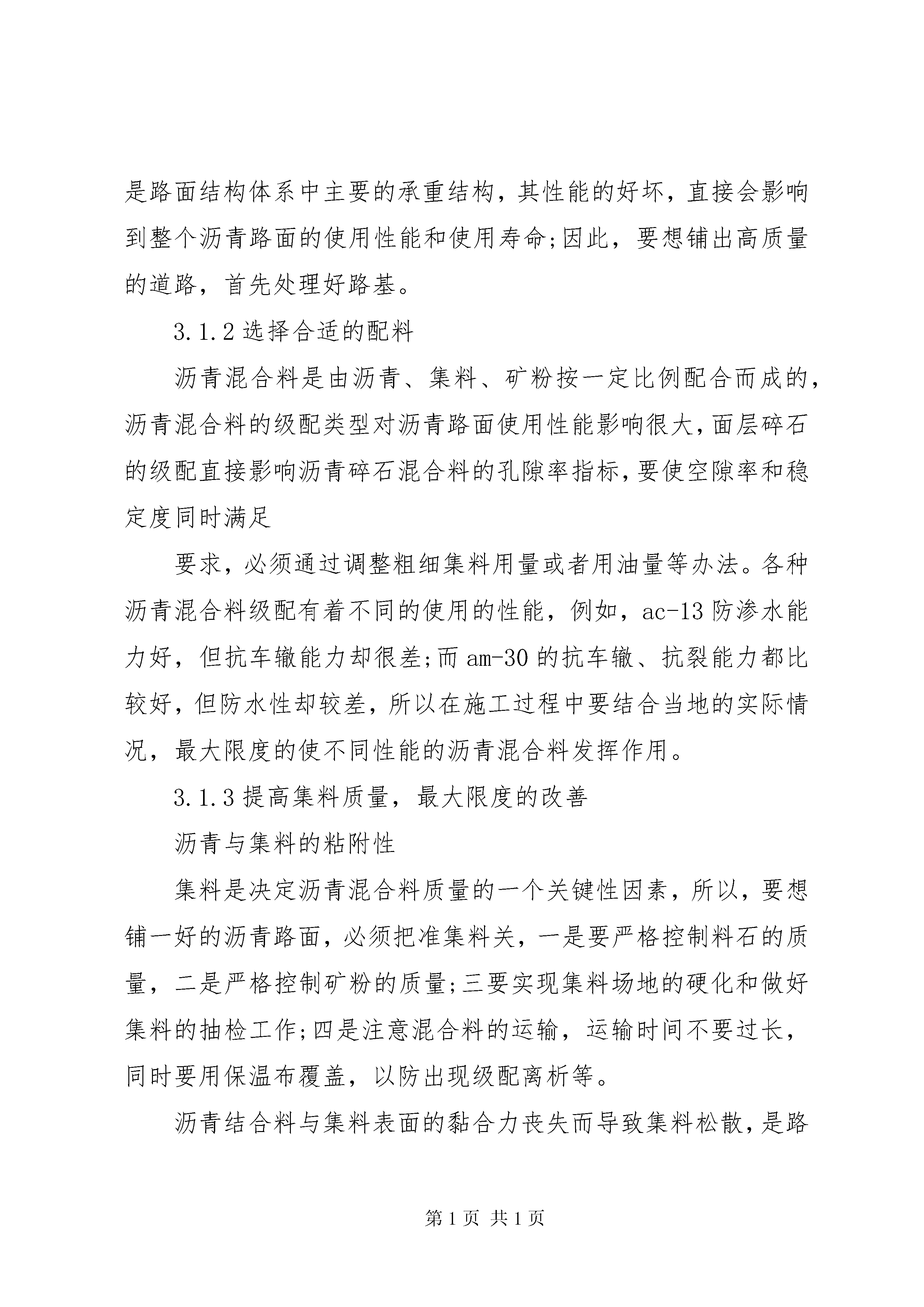 是路面结构体系中主要的承重结构，其性能的好坏，直接会影响到整个沥青路面的使用性能和使用寿命;因此，要想铺出高质量的道路，首先处理好路基。

3.1.2 选择合适的配料

沥青混合料是由沥青、集料、矿粉按一定比例配合而成的，沥青混合料的级配类型对沥青路面使用性能影响很大，面层碎石的级配直接影响沥青碎石混合料的孔隙率指标，要使空隙率和稳定度同时满足

要求，必须通过调整粗细集料用量或者用油量等办法。各种沥青混合料级配有着不同的使用的性能，例如，ac-13 防渗水能力好，但抗车辙能力却很差;而 am-30 的抗车辙、抗裂能力都比较好，但防水性却较差，所以在施工过程中要结合当地的实际情况，最大限度的使不同性能的沥青混合料发挥作用。

3.1.3 提高集料质量，最大限度的改善

沥青与集料的粘附性

集料是决定沥青混合料质量的一个关键性因素，所以，要想铺一好的沥青路面，必须把准集料关，一是要严格控制料石的质量，二是严格控制矿粉的质量;三要实现集料场地的硬化和做好集料的抽检工作;四是注意混合料的运输，运输时间不要过长，同时要用保温布覆盖，以防出现级配离析等。

沥青结合料与集料表面的黏合力丧失而导致集料松散，是路

第 1 页 共 1 页